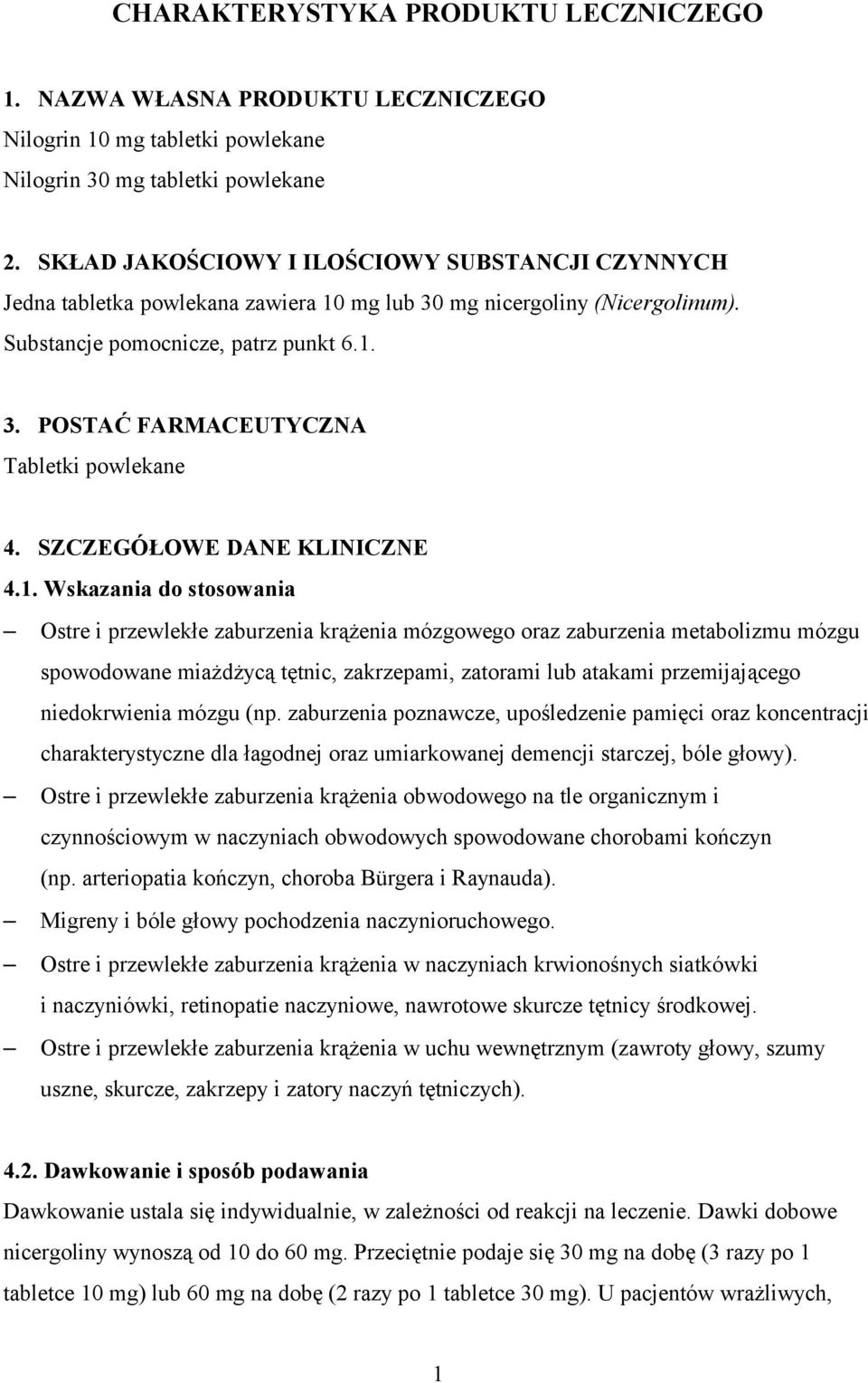 CHARAKTERYSTYKA PRODUKTU LECZNICZEGO

1. NAZWA WŁASNA PRODUKTU LECZNICZEGO
Nilogrin 10 mg tabletki powlekane
Nilogrin 30 mg tabletki powlekane

2. SKŁAD JAKOŚCIOWY I ILOŚCIOWY SUBSTANCJI CZYNNYCH
Jedna tabletka powlekana zawiera 10 mg lub 30 mg nicergoliny (Nicergolinum).
Substancje pomocnicze, patrz punkt 6.1.

3. POSTAĆ FARMACEUTYCZNA
Tabletki powlekane

4. SZCZEGÓŁOWE DANE KLINICZNE
4.1. Wskazania do stosowania
– Ostre i przewlekłe zaburzenia krążenia mózgowego oraz zaburzenia metabolizmu mózgu spowodowane miażdżycą tętnic, zakrzepami, zatorami lub atakami przemijającego niedokrwienia mózgu (np. zaburzenia poznawcze, upośledzenie pamięci oraz koncentracji charakterystyczne dla łagodnej oraz umiarkowanej demencji starczej, bóle głowy).
– Ostre i przewlekłe zaburzenia krążenia obwodowego na tle organicznym i czynnościowym w naczyniach obwodowych spowodowane chorobami kończyn (np. arteriopatia kończyn, choroba Bürgera i Raynauda).
– Migreny i bóle głowy pochodzenia naczynioruchowego.
– Ostre i przewlekłe zaburzenia krążenia w naczyniach krwionośnych siatkówki i naczyniówki, retinopatie naczyniowe, nawrotowe skurcze tętnicy środkowej.
– Ostre i przewlekłe zaburzenia krążenia w uchu wewnętrznym (zawroty głowy, szumy uszne, skurcze, zakrzepy i zatory naczyń tętniczych).

4.2. Dawkowanie i sposób podawania
Dawkowanie ustala się indywidualnie, w zależności od reakcji na leczenie. Dawki dobowe nicergoliny wynoszą od 10 do 60 mg. Przeciętnie podaje się 30 mg na dobę (3 razy po 1 tabletce 10 mg) lub 60 mg na dobę (2 razy po 1 tabletce 30 mg). U pacjentów wrażliwych,

1